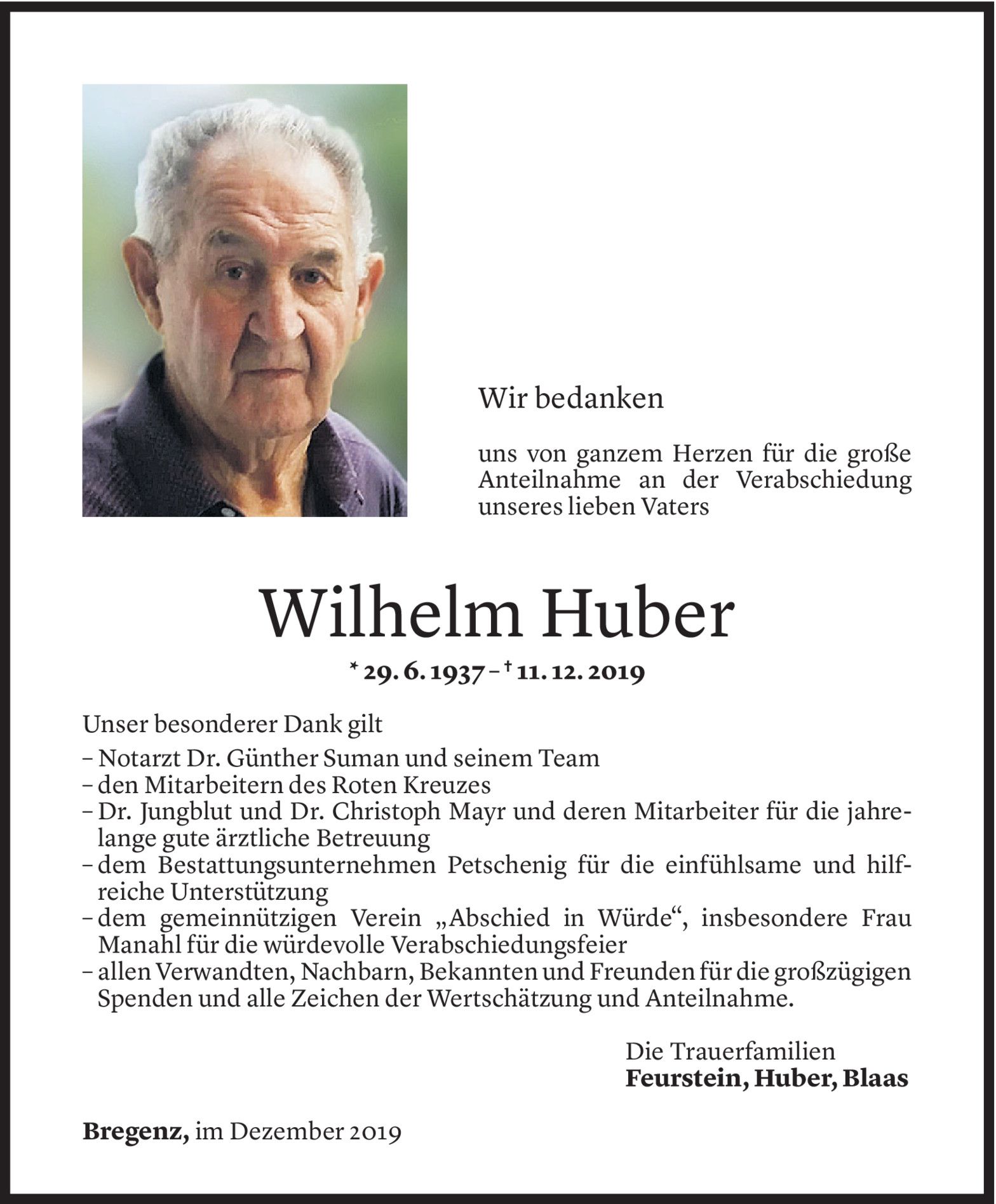 Wir bedanken

uns von ganzem Herzen für die große Anteilnahme an der Verabschiedung unseres lieben Vaters

Wilhelm Huber

* 29. 6. 1937 – † 11. 12. 2019

Unser besonderer Dank gilt
– Notarzt Dr. Günther Suman und seinem Team
– den Mitarbeitern des Roten Kreuzes
– Dr. Jungblut und Dr. Christoph Mayr und deren Mitarbeiter für die jahrelange gute ärztliche Betreuung
– dem Bestattungsunternehmen Petschenig für die einfühlsame und hilfreiche Unterstützung
– dem gemeinnützigen Verein „Abschied in Würde“, insbesondere Frau Manahl für die würdevolle Verabschiedungsfeier
– allen Verwandten, Nachbarn, Bekannten und Freunden für die großzügigen Spenden und alle Zeichen der Wertschätzung und Anteilnahme.

Die Trauerfamilien
Feurstein, Huber, Blaas

Bregenz, im Dezember 2019